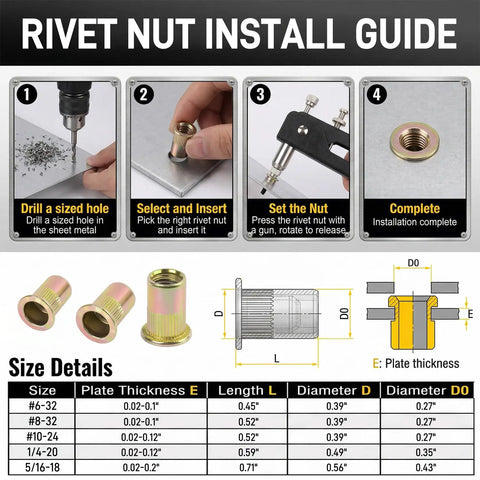 RIVET NUT INSTALL GUIDE

1
Drill a sized hole
Drill a sized hole in the sheet metal

2
Select and Insert
Pick the right rivet nut and insert it

3
Set the Nut
Press the rivet nut with a gun, rotate to release

4
Complete
Installation complete

D
D0
L

D0
E
E: Plate thickness

Size Details

| Size | Plate Thickness E | Length L | Diameter D | Diameter D0 |
|---|---|---|---|---|
| #6-32 | 0.02-0.1" | 0.45" | 0.39" | 0.27" |
| #8-32 | 0.02-0.1" | 0.52" | 0.39" | 0.27" |
| #10-24 | 0.02-0.12" | 0.52" | 0.39" | 0.27" |
| 1/4-20 | 0.02-0.12" | 0.59" | 0.49" | 0.35" |
| 5/16-18 | 0.02-0.2" | 0.71" | 0.56" | 0.43" |